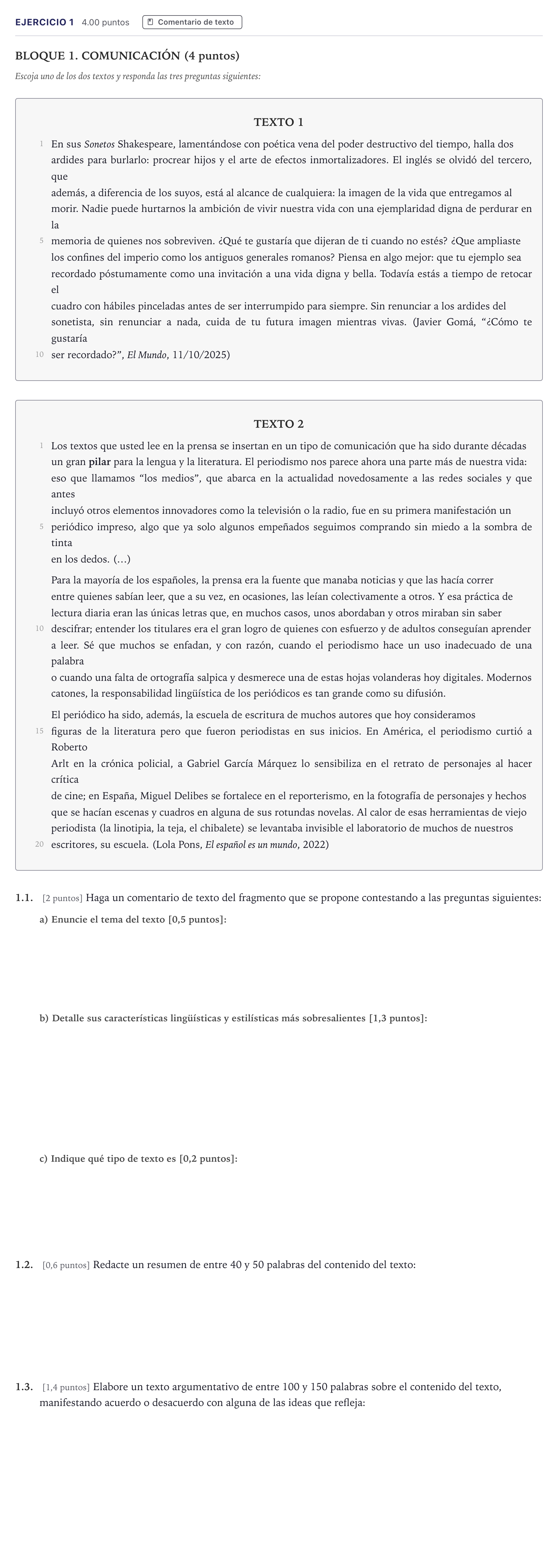 EJERCICIO 1 4.00 puntos Comentario de texto

BLOQUE 1. COMUNICACIÓN (4 puntos)

Escoja uno de los dos textos y responda las tres preguntas siguientes:

TEXTO 1

1 En sus Sonetos Shakespeare, lamentándose con poética vena del poder destructivo del tiempo, halla dos ardides para burlarlo: procrear hijos y el arte de efectos inmortalizadores. El inglés se olvidó del tercero, que además, a diferencia de los suyos, está al alcance de cualquiera: la imagen de la vida que entregamos al morir. Nadie puede hurtarnos la ambición de vivir nuestra vida con una ejemplaridad digna de perdurar en la 5 memoria de quienes nos sobreviven. ¿Qué te gustaría que dijeran de ti cuando no estés? ¿Que ampliaste los confines del imperio como los antiguos generales romanos? Piensa en algo mejor: que tu ejemplo sea recordado póstumamente como una invitación a una vida digna y bella. Todavía estás a tiempo de retocar el cuadro con hábiles pinceladas antes de ser interrumpido para siempre. Sin renunciar a los ardides del sonetista, sin renunciar a nada, cuida de tu futura imagen mientras vivas. (Javier Gomá, "¿Cómo te gustaría 10 ser recordado?", El Mundo, 11/10/2025)

TEXTO 2

1 Los textos que usted lee en la prensa se insertan en un tipo de comunicación que ha sido durante décadas un gran pilar para la lengua y la literatura. El periodismo nos parece ahora una parte más de nuestra vida: eso que llamamos "los medios", que abarca en la actualidad novedosamente a las redes sociales y que antes incluyó otros elementos innovadores como la televisión o la radio, fue en su primera manifestación un 5 periódico impreso, algo que ya solo algunos empeñados seguimos comprando sin miedo a la sombra de tinta en los dedos. (...)

Para la mayoría de los españoles, la prensa era la fuente que manaba noticias y que las hacía correr entre quienes sabían leer, que a su vez, en ocasiones, las leían colectivamente a otros. Y esa práctica de lectura diaria eran las únicas letras que, en muchos casos, unos abordaban y otros miraban sin saber 10 descifrar; entender los titulares era el gran logro de quienes con esfuerzo y de adultos conseguían aprender a leer. Sé que muchos se enfadan, y con razón, cuando el periodismo hace un uso inadecuado de una palabra o cuando una falta de ortografía salpica y desmerece una de estas hojas volanderas hoy digitales. Modernos catones, la responsabilidad lingüística de los periódicos es tan grande como su difusión.

El periódico ha sido, además, la escuela de escritura de muchos autores que hoy consideramos 15 figuras de la literatura pero que fueron periodistas en sus inicios. En América, el periodismo curtió a Roberto Arlt en la crónica policial, a Gabriel García Márquez lo sensibiliza en el retrato de personajes al hacer crítica de cine; en España, Miguel Delibes se fortalece en el reporterismo, en la fotografía de personajes y hechos que se hacían escenas y cuadros en alguna de sus rotundas novelas. Al calor de esas herramientas de viejo periodista (la linotipia, la teja, el chibalete) se levantaba invisible el laboratorio de muchos de nuestros 20 escritores, su escuela. (Lola Pons, El español es un mundo, 2022)

1.1. [2 puntos] Haga un comentario de texto del fragmento que se propone contestando a las preguntas siguientes:

a) Enuncie el tema del texto [0,5 puntos]:

b) Detalle sus características lingüísticas y estilísticas más sobresalientes [1,3 puntos]:

c) Indique qué tipo de texto es [0,2 puntos]:

1.2. [0,6 puntos] Redacte un resumen de entre 40 y 50 palabras del contenido del texto:

1.3. [1,4 puntos] Elabore un texto argumentativo de entre 100 y 150 palabras sobre el contenido del texto, manifestando acuerdo o desacuerdo con alguna de las ideas que refleja: